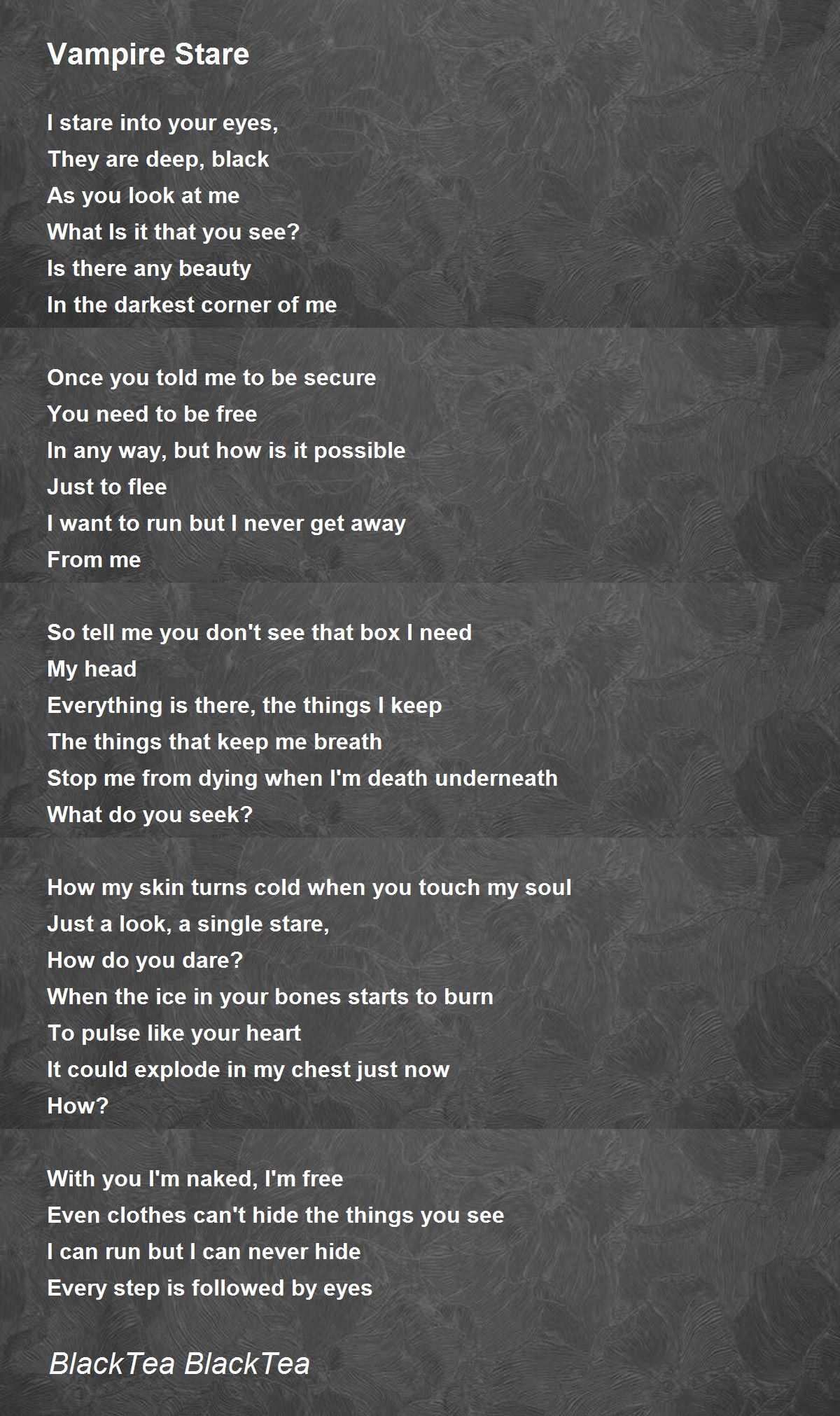 Vampire Stare

I stare into your eyes,
They are deep, black
As you look at me
What Is it that you see?
Is there any beauty
In the darkest corner of me

Once you told me to be secure
You need to be free
In any way, but how is it possible
Just to flee
I want to run but I never get away
From me

So tell me you don't see that box I need
My head
Everything is there, the things I keep
The things that keep me breath
Stop me from dying when I'm death underneath
What do you seek?

How my skin turns cold when you touch my soul
Just a look, a single stare,
How do you dare?
When the ice in your bones starts to burn
To pulse like your heart
It could explode in my chest just now
How?

With you I'm naked, I'm free
Even clothes can't hide the things you see
I can run but I can never hide
Every step is followed by eyes

BlackTea BlackTea